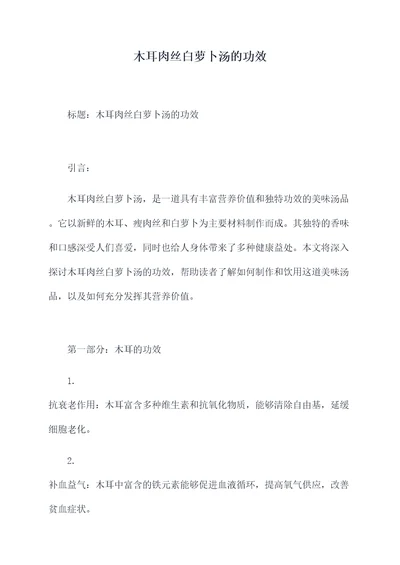 木耳肉丝白萝卜汤的功效

标题：木耳肉丝白萝卜汤的功效

引言：

木耳肉丝白萝卜汤，是一道具有丰富营养价值和独特功效的美味汤品。它以新鲜的木耳、瘦肉丝和白萝卜为主要材料制作而成。其独特的香味和口感深受人们喜爱，同时也给人身体带来了多种健康益处。本文将深入探讨木耳肉丝白萝卜汤的功效，帮助读者了解如何制作和饮用这道美味汤品，以及如何充分发挥其营养价值。

第一部分：木耳的功效

1.
抗衰老作用：木耳富含多种维生素和抗氧化物质，能够清除自由基，延缓细胞老化。

2.
补血益气：木耳中富含的铁元素能够促进血液循环，提高氧气供应，改善贫血症状。